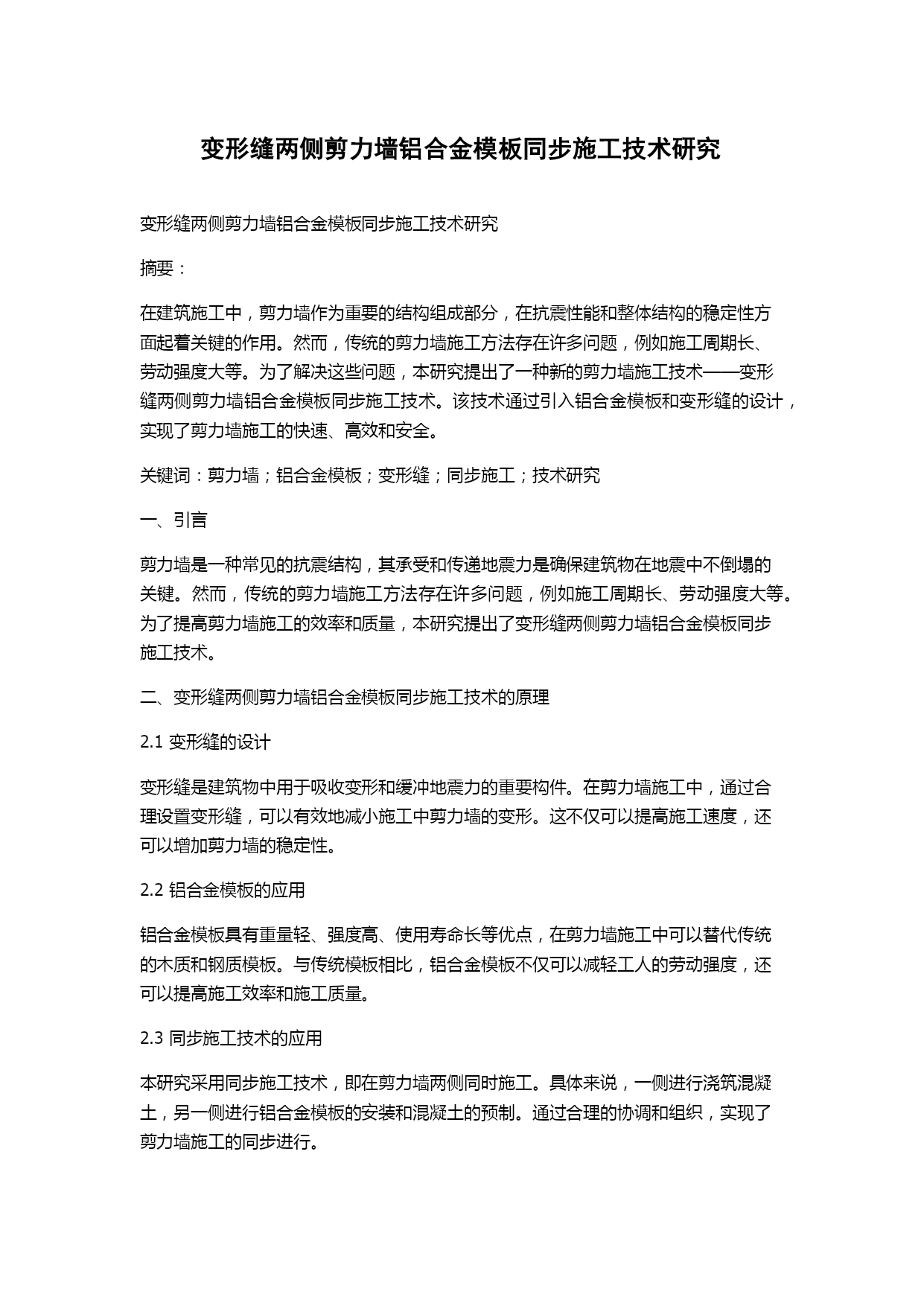 变形缝两侧剪力墙铝合金模板同步施工技术研究

变形缝两侧剪力墙铝合金模板同步施工技术研究

摘要：

在建筑施工中，剪力墙作为重要的结构组成部分，在抗震性能和整体结构的稳定性方面起着关键的作用。然而，传统的剪力墙施工方法存在许多问题，例如施工周期长、劳动强度大等。为了解决这些问题，本研究提出了一种新的剪力墙施工技术——变形缝两侧剪力墙铝合金模板同步施工技术。该技术通过引入铝合金模板和变形缝的设计，实现了剪力墙施工的快速、高效和安全。

关键词：剪力墙；铝合金模板；变形缝；同步施工；技术研究

一、引言

剪力墙是一种常见的抗震结构，其承受和传递地震力是确保建筑物在地震中不倒塌的关键。然而，传统的剪力墙施工方法存在许多问题，例如施工周期长、劳动强度大等。为了提高剪力墙施工的效率和质量，本研究提出了变形缝两侧剪力墙铝合金模板同步施工技术。

二、变形缝两侧剪力墙铝合金模板同步施工技术的原理

2.1 变形缝的设计

变形缝是建筑物中用于吸收变形和缓冲地震力的重要构件。在剪力墙施工中，通过合理设置变形缝，可以有效地减小施工中剪力墙的变形。这不仅可以提高施工速度，还可以增加剪力墙的稳定性。

2.2 铝合金模板的应用

铝合金模板具有重量轻、强度高、使用寿命长等优点，在剪力墙施工中可以替代传统的木质和钢质模板。与传统模板相比，铝合金模板不仅可以减轻工人的劳动强度，还可以提高施工效率和施工质量。

2.3 同步施工技术的应用

本研究采用同步施工技术，即在剪力墙两侧同时施工。具体来说，一侧进行浇筑混凝土，另一侧进行铝合金模板的安装和混凝土的预制。通过合理的协调和组织，实现了剪力墙施工的同步进行。